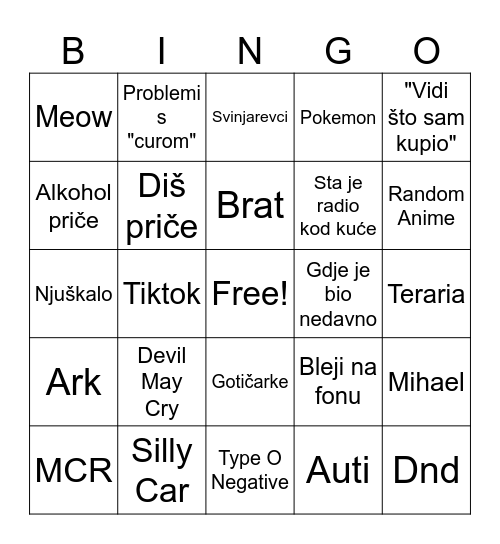 | B | I | N | G | O |
|---|---|---|---|---|
| Meow | Problemi s "curom" | Svinjarevci | Pokemon | "Vidi što sam kupio" |
| Alkohol priče | Diš priče | Brat | Sta je radio kod kuće | Random Anime |
| Njuškalo | Tiktok | Free! | Gdje je bio nedavno | Teraria |
| Ark | Devil May Cry | Gotičarke | Bleji na fonu | Mihael |
| MCR | Silly Car | Type O Negative | Auti | Dnd |